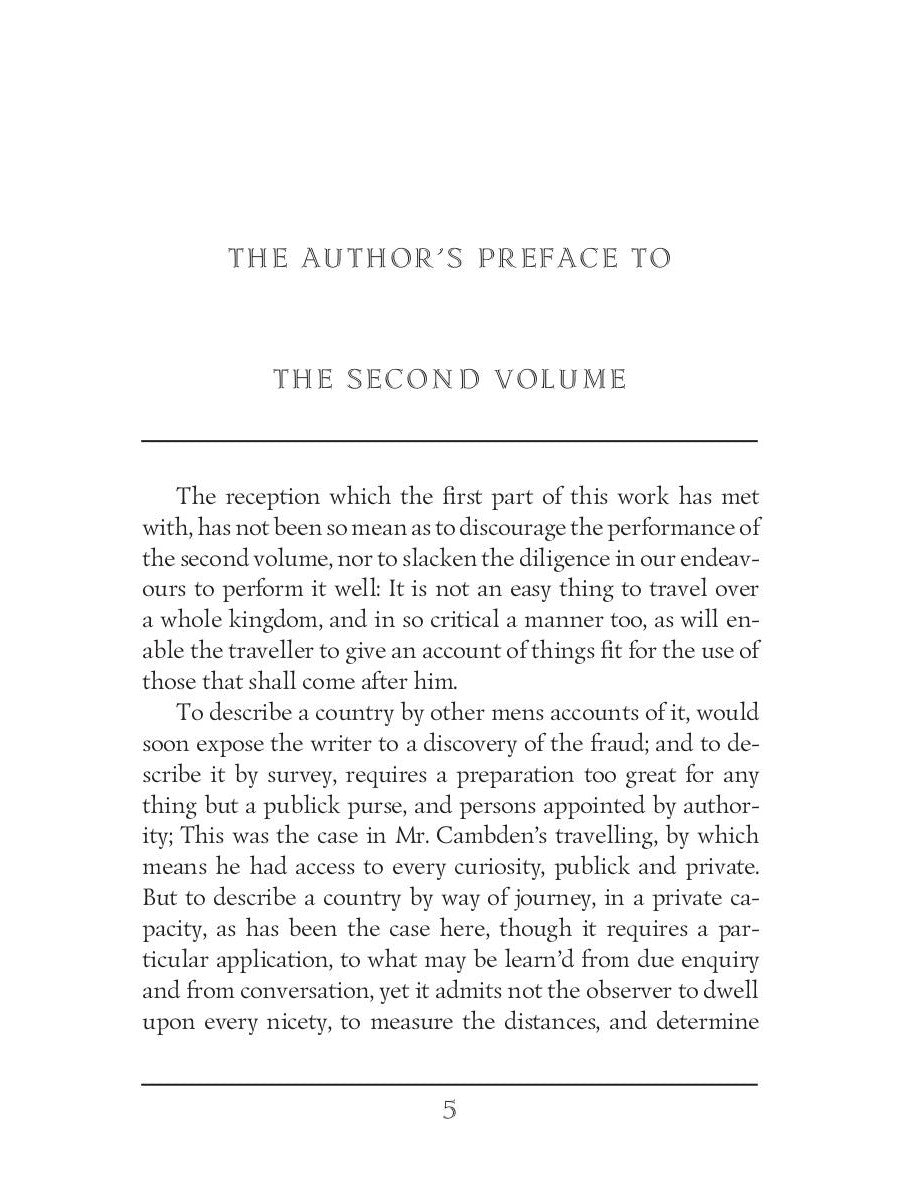 THE AUTHOR'S PREFACE TO

THE SECOND VOLUME

The reception which the first part of this work has met with, has not been so mean as to discourage the performance of the second volume, nor to slacken the diligence in our endeavours to perform it well: It is not an easy thing to travel over a whole kingdom, and in so critical a manner too, as will enable the traveller to give an account of things fit for the use of those that shall come after him.

To describe a country by other mens accounts of it, would soon expose the writer to a discovery of the fraud; and to describe it by survey, requires a preparation too great for any thing but a publick purse, and persons appointed by authority; This was the case in Mr. Cambden's travelling, by which means he had access to every curiosity, publick and private. But to describe a country by way of journey, in a private capacity, as has been the case here, though it requires a particular application, to what may be learn'd from due enquiry and from conversation, yet it admits not the observer to dwell upon every nicety, to measure the distances, and determine

5